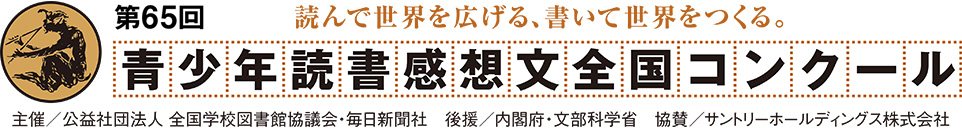 第65回 読んで世界を広げる、書いて世界をつくる。

青少年読書感想文全国コンクール

主催／公益社団法人 全国学校図書館協議会・毎日新聞社　後援／内閣府・文部科学省　協賛／サントリーホールディングス株式会社